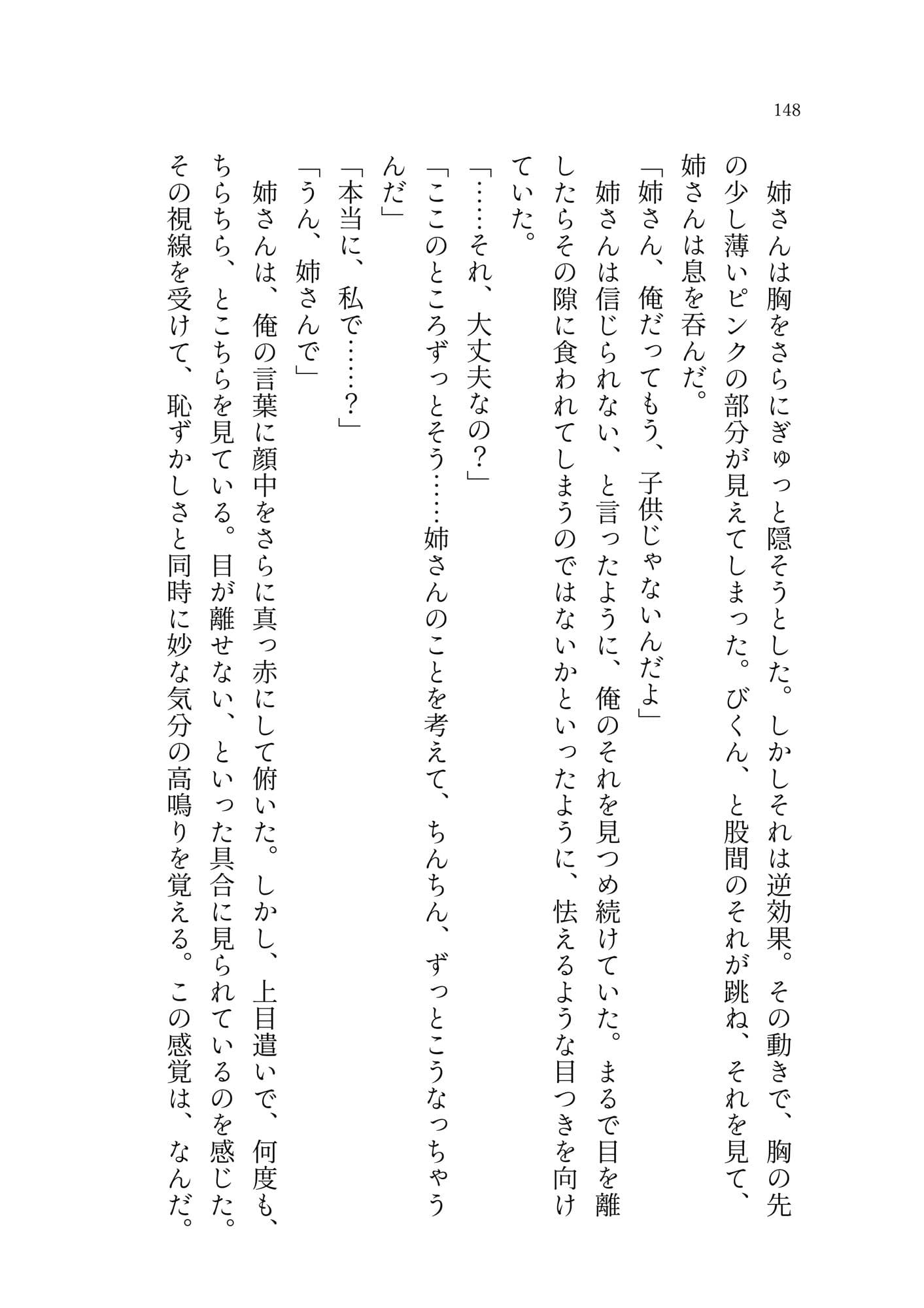 148

姉さんは胸をさらにぎゅっと隠そうとした。しかしそれは逆効果。その動きで、胸の先の少し薄いピンクの部分が見えてしまった。びくん、と股間のそれが跳ね、それを見て、姉さんは息を呑んだ。

「姉さん、俺だってもう、子供じゃないんだよ」

姉さんは信じられない、と言ったように、俺のそれを見つめ続けていた。まるで目を離したらその隙に食われてしまうのではないかといったように、怯えるような目つきを向けていた。

「……それ、大丈夫なの？」

「ここのところずっとそう……姉さんのことを考えて、ちんちん、ずっとこうなっちゃうんだ」

「本当に、私で……？」

「うん、姉さんで」

姉さんは、俺の言葉に顔中をさらに真っ赤にして俯いた。しかし、上目遣いで、何度も、ちらちら、とこちらを見ている。目が離せない、といった具合に見られているのを感じた。その視線を受けて、恥ずかしさと同時に妙な気分の高鳴りを覚える。この感覚は、なんだ。